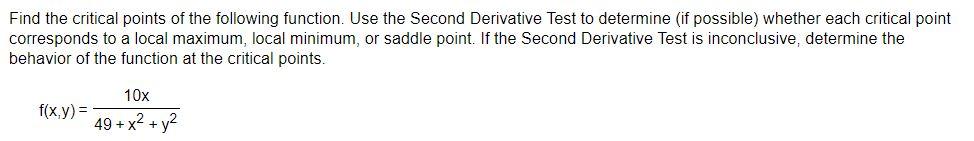 Find the critical points of the following function. Use the Second Derivative Test to determine (if possible) whether each critical point corresponds to a local maximum, local minimum, or saddle point. If the Second Derivative Test is inconclusive, determine the behavior of the function at the critical points.

$f(x,y) = \frac{10x}{49 + x^2 + y^2}$